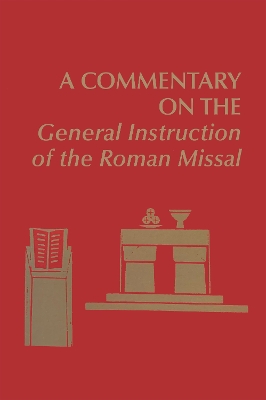 A COMMENTARY ON THE
General Instruction of the Roman Missal